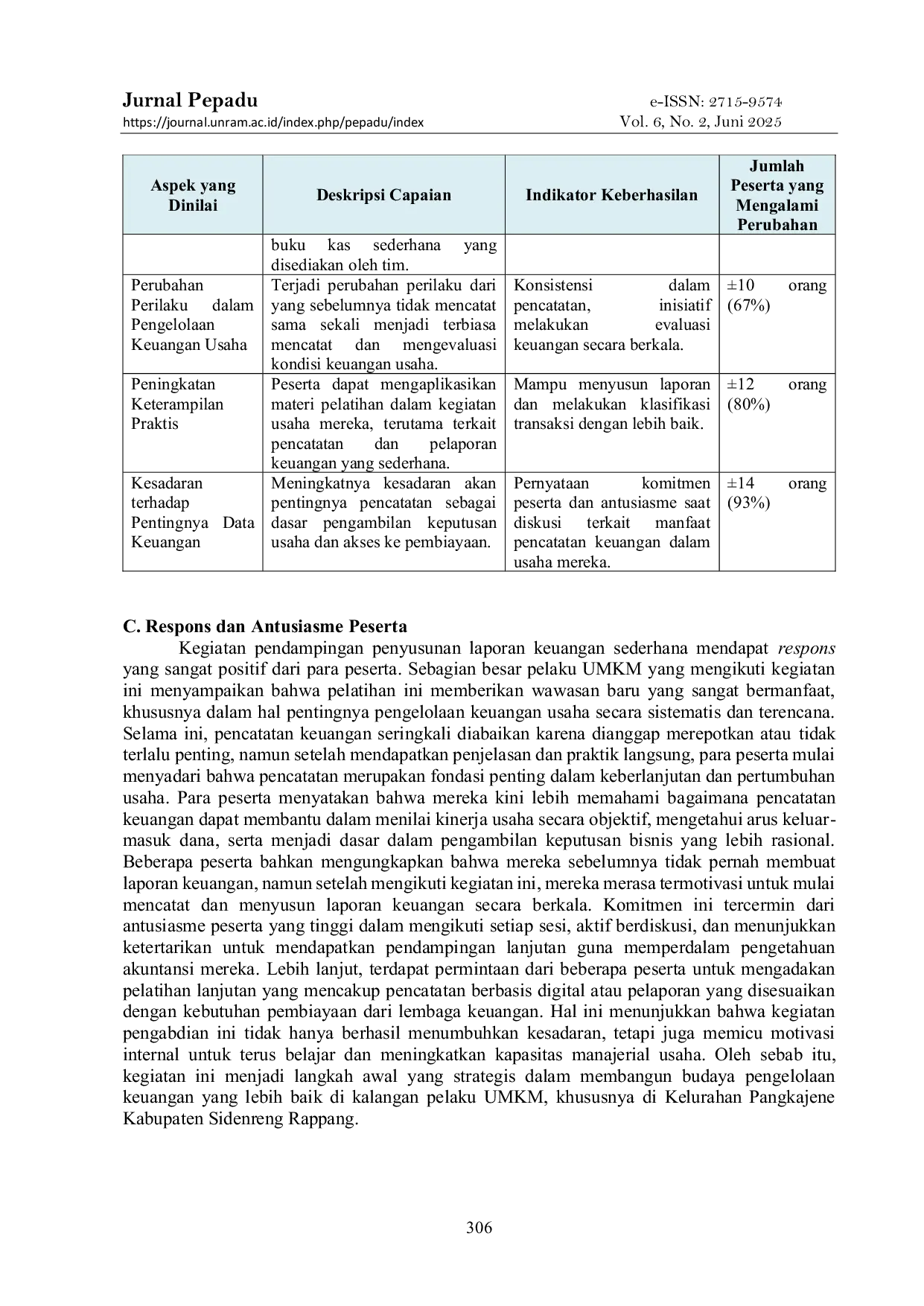 Jurnal Pepadu
https://journal.unram.ac.id/index.php/pepadu/index

e-ISSN: 2715-9574
Vol. 6, No. 2, Juni 2025

| Aspek yang Dinilai | Deskripsi Capaian | Indikator Keberhasilan | Jumlah Peserta yang Mengalami Perubahan |
|---|---|---|---|
|  | buku kas sederhana yang disediakan oleh tim. |  |  |
| Perubahan Perilaku dalam Pengelolaan Keuangan Usaha | Terjadi perubahan perilaku dari yang sebelumnya tidak mencatat sama sekali menjadi terbiasa mencatat dan mengevaluasi kondisi keuangan usaha. | Konsistensi dalam pencatatan, inisiatif melakukan evaluasi keuangan secara berkala. | ±10 orang (67%) |
| Peningkatan Keterampilan Praktis | Peserta dapat mengaplikasikan materi pelatihan dalam kegiatan usaha mereka, terutama terkait pencatatan dan pelaporan keuangan yang sederhana. | Mampu menyusun laporan dan melakukan klasifikasi transaksi dengan lebih baik. | ±12 orang (80%) |
| Kesadaran terhadap Pentingnya Data Keuangan | Meningkatnya kesadaran akan pentingnya pencatatan sebagai dasar pengambilan keputusan usaha dan akses ke pembiayaan. | Pernyataan komitmen peserta dan antusiasme saat diskusi terkait manfaat pencatatan keuangan dalam usaha mereka. | ±14 orang (93%) |

C. Respons dan Antusiasme Peserta

Kegiatan pendampingan penyusunan laporan keuangan sederhana mendapat respons yang sangat positif dari para peserta. Sebagian besar pelaku UMKM yang mengikuti kegiatan ini menyampaikan bahwa pelatihan ini memberikan wawasan baru yang sangat bermanfaat, khususnya dalam hal pentingnya pengelolaan keuangan usaha secara sistematis dan terencana. Selama ini, pencatatan keuangan seringkali diabaikan karena dianggap merepotkan atau tidak terlalu penting, namun setelah mendapatkan penjelasan dan praktik langsung, para peserta mulai menyadari bahwa pencatatan merupakan fondasi penting dalam keberlanjutan dan pertumbuhan usaha. Para peserta menyatakan bahwa mereka kini lebih memahami bagaimana pencatatan keuangan dapat membantu dalam menilai kinerja usaha secara objektif, mengetahui arus keluar-masuk dana, serta menjadi dasar dalam pengambilan keputusan bisnis yang lebih rasional. Beberapa peserta bahkan mengungkapkan bahwa mereka sebelumnya tidak pernah membuat laporan keuangan, namun setelah mengikuti kegiatan ini, mereka merasa termotivasi untuk mulai mencatat dan menyusun laporan keuangan secara berkala. Komitmen ini tercermin dari antusiasme peserta yang tinggi dalam mengikuti setiap sesi, aktif berdiskusi, dan menunjukkan ketertarikan untuk mendapatkan pendampingan lanjutan guna memperdalam pengetahuan akuntansi mereka. Lebih lanjut, terdapat permintaan dari beberapa peserta untuk mengadakan pelatihan lanjutan yang mencakup pencatatan berbasis digital atau pelaporan yang disesuaikan dengan kebutuhan pembiayaan dari lembaga keuangan. Hal ini menunjukkan bahwa kegiatan pengabdian ini tidak hanya berhasil menumbuhkan kesadaran, tetapi juga memicu motivasi internal untuk terus belajar dan meningkatkan kapasitas manajerial usaha. Oleh sebab itu, kegiatan ini menjadi langkah awal yang strategis dalam membangun budaya pengelolaan keuangan yang lebih baik di kalangan pelaku UMKM, khususnya di Kelurahan Pangkajene Kabupaten Sidenreng Rappang.

306